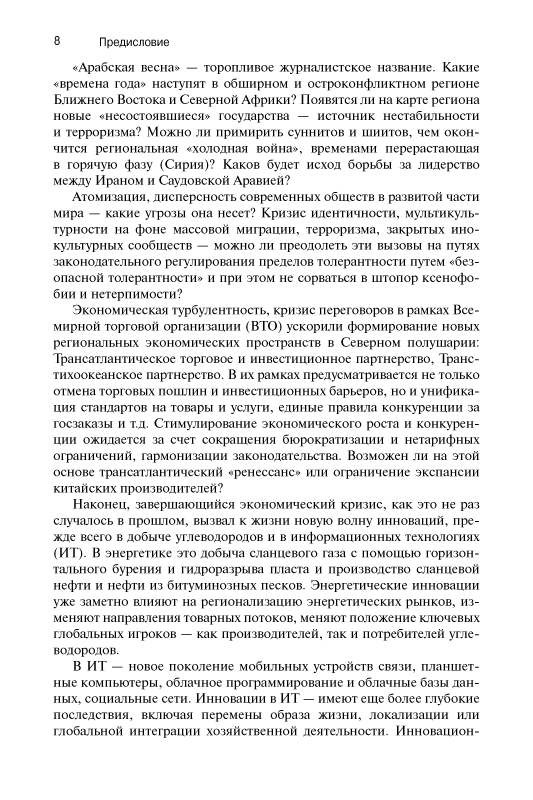 8 Предисловие

«Арабская весна» — торопливое журналистское название. Какие «времена года» наступят в обширном и остроконфликтном регионе Ближнего Востока и Северной Африки? Появятся ли на карте региона новые «несостоявшиеся» государства — источник нестабильности и терроризма? Можно ли примирить суннитов и шиитов, чем окончится региональная «холодная война», временами перерастающая в горячую фазу (Сирия)? Каков будет исход борьбы за лидерство между Ираном и Саудовской Аравией?

Атомизация, дисперсность современных обществ в развитой части мира — какие угрозы она несет? Кризис идентичности, мультикультурности на фоне массовой миграции, терроризма, закрытых инокультурных сообществ — можно ли преодолеть эти вызовы на путях законодательного регулирования пределов толерантности путем «безопасной толерантности» и при этом не сорваться в штопор ксенофобии и нетерпимости?

Экономическая турбулентность, кризис переговоров в рамках Всемирной торговой организации (ВТО) ускорили формирование новых региональных экономических пространств в Северном полушарии: Трансатлантическое торговое и инвестиционное партнерство, Транстихоокеанское партнерство. В их рамках предусматривается не только отмена торговых пошлин и инвестиционных барьеров, но и унификация стандартов на товары и услуги, единые правила конкуренции за госзаказы и т.д. Стимулирование экономического роста и конкуренции ожидается за счет сокращения бюрократизации и нетарифных ограничений, гармонизации законодательства. Возможен ли на этой основе трансатлантический «ренессанс» или ограничение экспансии китайских производителей?

Наконец, завершающийся экономический кризис, как это не раз случалось в прошлом, вызвал к жизни новую волну инноваций, прежде всего в добыче углеводородов и в информационных технологиях (ИТ). В энергетике это добыча сланцевого газа с помощью горизонтального бурения и гидроразрыва пласта и производство сланцевой нефти и нефти из битуминозных песков. Энергетические инновации уже заметно влияют на регионализацию энергетических рынков, изменяют направления товарных потоков, меняют положение ключевых глобальных игроков — как производителей, так и потребителей углеводородов.

В ИТ — новое поколение мобильных устройств связи, планшетные компьютеры, облачное программирование и облачные базы данных, социальные сети. Инновации в ИТ — имеют еще более глубокие последствия, включая перемены образа жизни, локализации или глобальной интеграции хозяйственной деятельности. Инновацион-